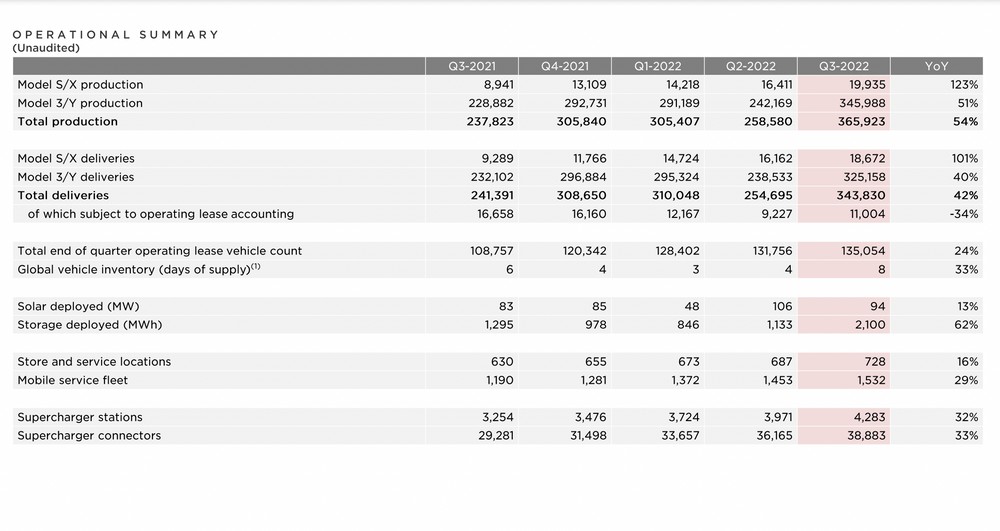 OPERATIONAL SUMMARY
(Unaudited)

| | Q3-2021 | Q4-2021 | Q1-2022 | Q2-2022 | Q3-2022 | YoY |
|---|---|---|---|---|---|---|
| Model S/X production | 8,941 | 13,109 | 14,218 | 16,411 | 19,935 | 123% |
| Model 3/Y production | 228,882 | 292,731 | 291,189 | 242,169 | 345,988 | 51% |
| Total production | 237,823 | 305,840 | 305,407 | 258,580 | 365,923 | 54% |
| | | | | | | |
| Model S/X deliveries | 9,289 | 11,766 | 14,724 | 16,162 | 18,672 | 101% |
| Model 3/Y deliveries | 232,102 | 296,884 | 295,324 | 238,533 | 325,158 | 40% |
| Total deliveries | 241,391 | 308,650 | 310,048 | 254,695 | 343,830 | 42% |
| of which subject to operating lease accounting | 16,658 | 16,160 | 12,167 | 9,227 | 11,004 | -34% |
| | | | | | | |
| Total end of quarter operating lease vehicle count | 108,757 | 120,342 | 128,402 | 131,756 | 135,054 | 24% |
| Global vehicle inventory (days of supply)$^{(1)}$ | 6 | 4 | 3 | 4 | 8 | 33% |
| | | | | | | |
| Solar deployed (MW) | 83 | 85 | 48 | 106 | 94 | 13% |
| Storage deployed (MWh) | 1,295 | 978 | 846 | 1,133 | 2,100 | 62% |
| | | | | | | |
| Store and service locations | 630 | 655 | 673 | 687 | 728 | 16% |
| Mobile service fleet | 1,190 | 1,281 | 1,372 | 1,453 | 1,532 | 29% |
| | | | | | | |
| Supercharger stations | 3,254 | 3,476 | 3,724 | 3,971 | 4,283 | 32% |
| Supercharger connectors | 29,281 | 31,498 | 33,657 | 36,165 | 38,883 | 33% |